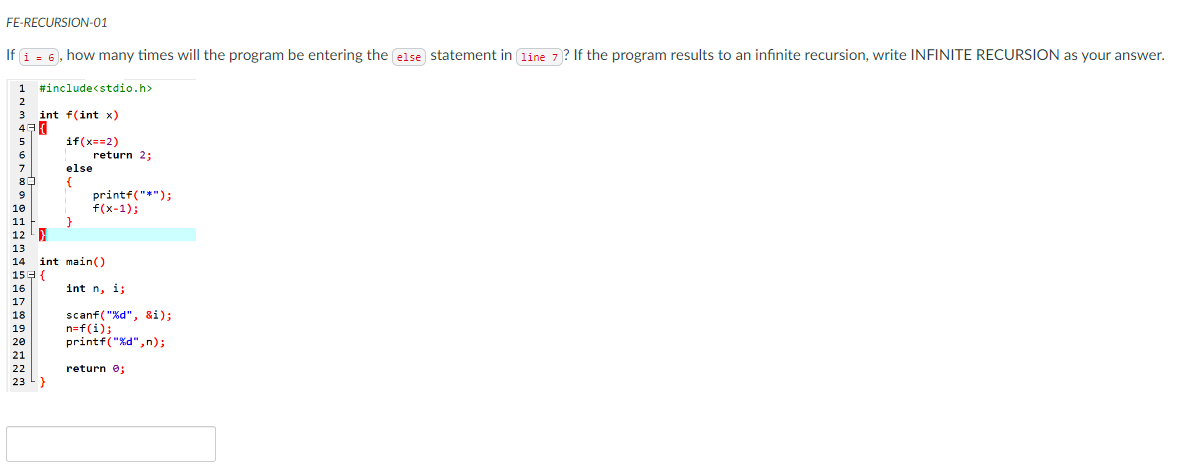 FE-RECURSION-01

If i = 6, how many times will the program be entering the else statement in line 7? If the program results to an infinite recursion, write INFINITE RECURSION as your answer.

1 #include<stdio.h>
2
3 int f(int x)
4 {
5 if(x==2)
6 return 2;
7 else
8 {
9 printf("*");
10 f(x-1);
11 }
12 }
13
14 int main()
15 {
16 int n, i;
17
18 scanf("%d", &i);
19 n=f(i);
20 printf("%d",n);
21
22 return 0;
23 }